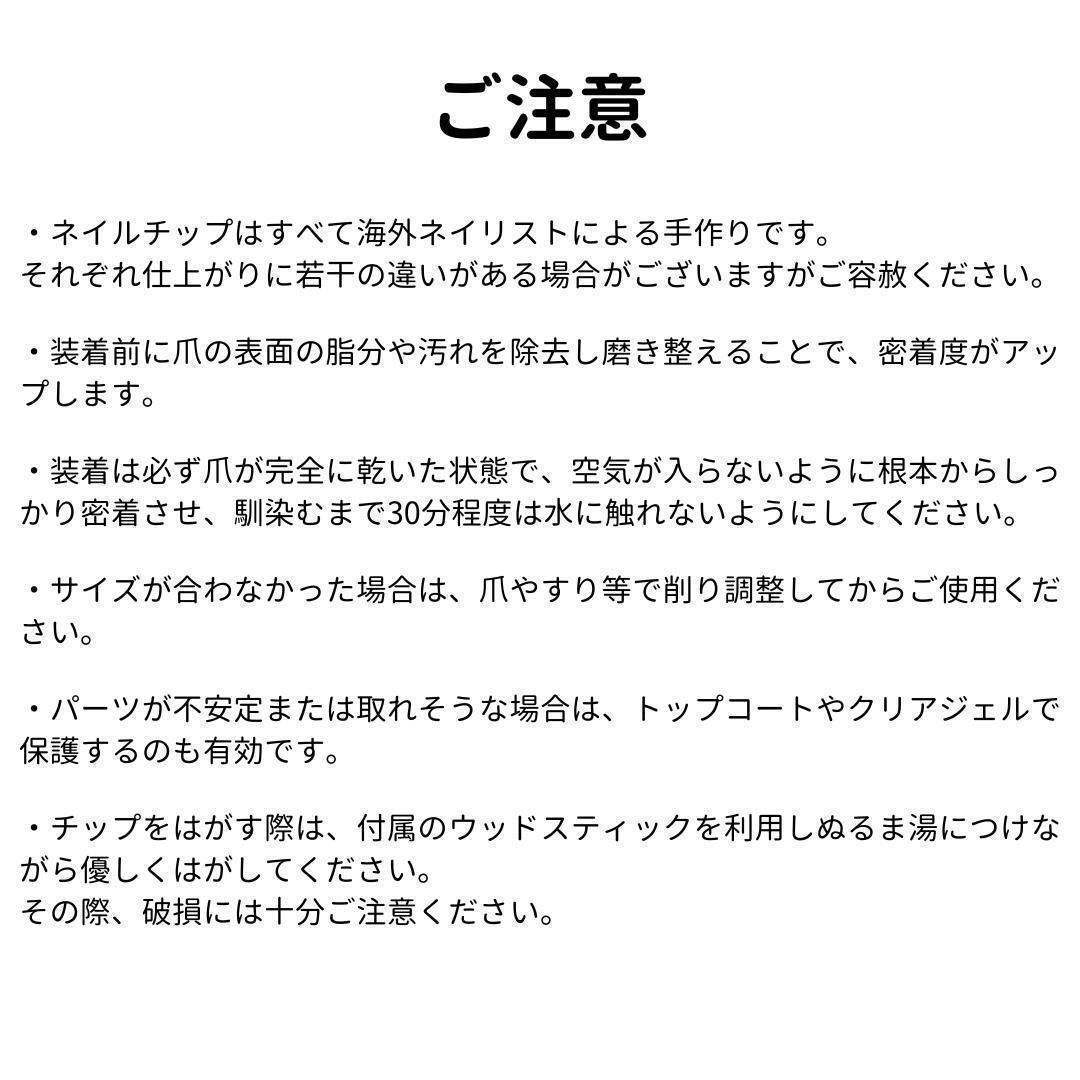 ご注意

・ネイルチップはすべて海外ネイリストによる手作りです。
それぞれ仕上がりに若干の違いがある場合がございますがご容赦ください。

・装着前に爪の表面の脂分や汚れを除去し磨き整えることで、密着度がアップします。

・装着は必ず爪が完全に乾いた状態で、空気が入らないように根本からしっかり密着させ、馴染むまで30分程度は水に触れないようにしてください。

・サイズが合わなかった場合は、爪やすり等で削り調整してからご使用ください。

・パーツが不安定または取れそうな場合は、トップコートやクリアジェルで保護するのも有効です。

・チップをはがす際は、付属のウッドスティックを利用しぬるま湯につけながら優しくはがしてください。
その際、破損には十分ご注意ください。